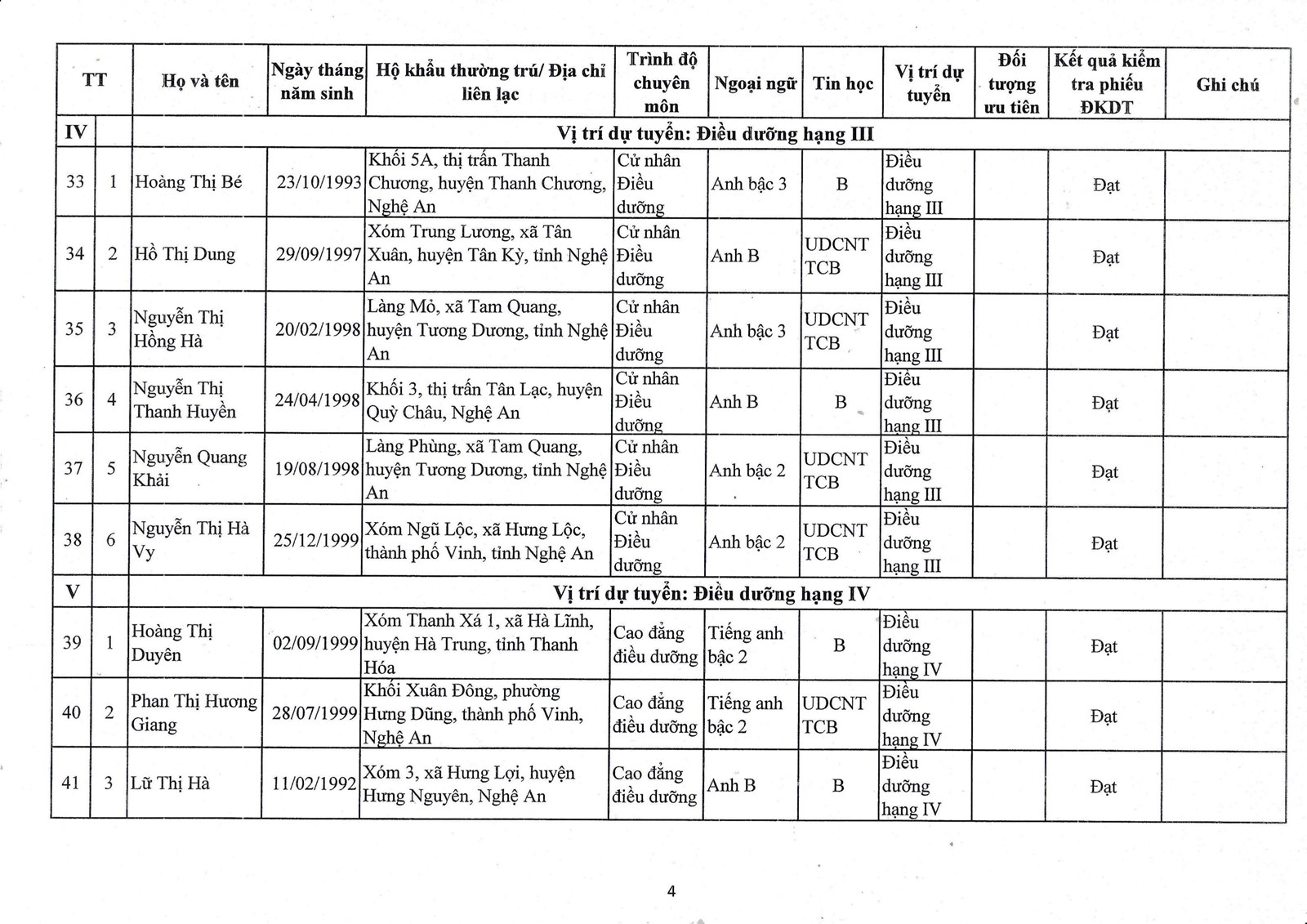 | TT | | Họ và tên | Ngày tháng năm sinh | Hộ khẩu thường trú/ Địa chỉ liên lạc | Trình độ chuyên môn | Ngoại ngữ | Tin học | Vị trí dự tuyển | Đối tượng ưu tiên | Kết quả kiểm tra phiếu ĐKDT | Ghi chú |
|---|---|---|---|---|---|---|---|---|---|---|---|
| IV | | Vị trí dự tuyển: Điều dưỡng hạng III | | | | | | | | | |
| 33 | 1 | Hoàng Thị Bé | 23/10/1993 | Khối 5A, thị trấn Thanh Chương, huyện Thanh Chương, Nghệ An | Cử nhân Điều dưỡng | Anh bậc 3 | B | Điều dưỡng hạng III | | Đạt | |
| 34 | 2 | Hồ Thị Dung | 29/09/1997 | Xóm Trung Lương, xã Tân Xuân, huyện Tân Kỳ, tỉnh Nghệ An | Cử nhân Điều dưỡng | Anh B | UDCNT TCB | Điều dưỡng hạng III | | Đạt | |
| 35 | 3 | Nguyễn Thị Hồng Hà | 20/02/1998 | Làng Mỏ, xã Tam Quang, huyện Tương Dương, tỉnh Nghệ An | Cử nhân Điều dưỡng | Anh bậc 3 | UDCNT TCB | Điều dưỡng hạng III | | Đạt | |
| 36 | 4 | Nguyễn Thị Thanh Huyền | 24/04/1998 | Khối 3, thị trấn Tân Lạc, huyện Quỳ Châu, Nghệ An | Cử nhân Điều dưỡng | Anh B | B | Điều dưỡng hạng III | | Đạt | |
| 37 | 5 | Nguyễn Quang Khải | 19/08/1998 | Làng Phùng, xã Tam Quang, huyện Tương Dương, tỉnh Nghệ An | Cử nhân Điều dưỡng | Anh bậc 2 | UDCNT TCB | Điều dưỡng hạng III | | Đạt | |
| 38 | 6 | Nguyễn Thị Hà Vy | 25/12/1999 | Xóm Ngũ Lộc, xã Hưng Lộc, thành phố Vinh, tỉnh Nghệ An | Cử nhân Điều dưỡng | Anh bậc 2 | UDCNT TCB | Điều dưỡng hạng III | | Đạt | |
| V | | Vị trí dự tuyển: Điều dưỡng hạng IV | | | | | | | | | |
| 39 | 1 | Hoàng Thị Duyên | 02/09/1999 | Xóm Thanh Xá 1, xã Hà Lĩnh, huyện Hà Trung, tỉnh Thanh Hóa | Cao đẳng điều dưỡng | Tiếng anh bậc 2 | B | Điều dưỡng hạng IV | | Đạt | |
| 40 | 2 | Phan Thị Hương Giang | 28/07/1999 | Khối Xuân Đông, phường Hưng Dũng, thành phố Vinh, Nghệ An | Cao đẳng điều dưỡng | Tiếng anh bậc 2 | UDCNT TCB | Điều dưỡng hạng IV | | Đạt | |
| 41 | 3 | Lữ Thị Hà | 11/02/1992 | Xóm 3, xã Hưng Lợi, huyện Hưng Nguyên, Nghệ An | Cao đẳng điều dưỡng | Anh B | B | Điều dưỡng hạng IV | | Đạt | |

4